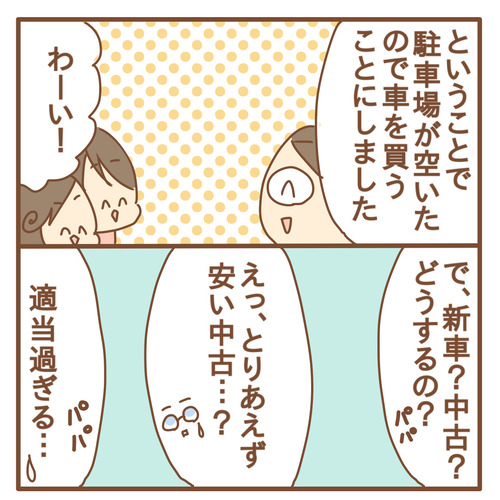 ということで駐車場が空いたので車を買うことにしました

わーい！

で、新車？中古？どうするの？

パパ

えっ、とりあえず安い中古…？

適当過ぎる…

パパ